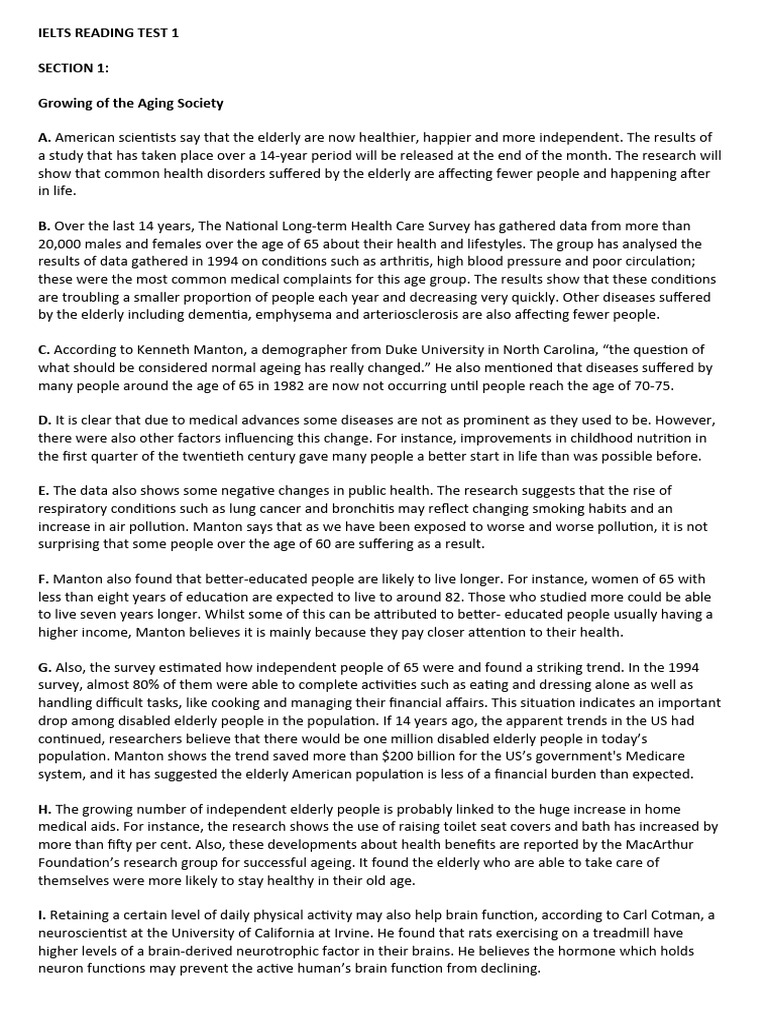 IELTS READING TEST 1

SECTION 1:

Growing of the Aging Society

A. American scientists say that the elderly are now healthier, happier and more independent. The results of a study that has taken place over a 14-year period will be released at the end of the month. The research will show that common health disorders suffered by the elderly are affecting fewer people and happening after in life.

B. Over the last 14 years, The National Long-term Health Care Survey has gathered data from more than 20,000 males and females over the age of 65 about their health and lifestyles. The group has analysed the results of data gathered in 1994 on conditions such as arthritis, high blood pressure and poor circulation; these were the most common medical complaints for this age group. The results show that these conditions are troubling a smaller proportion of people each year and decreasing very quickly. Other diseases suffered by the elderly including dementia, emphysema and arteriosclerosis are also affecting fewer people.

C. According to Kenneth Manton, a demographer from Duke University in North Carolina, "the question of what should be considered normal ageing has really changed." He also mentioned that diseases suffered by many people around the age of 65 in 1982 are now not occurring until people reach the age of 70-75.

D. It is clear that due to medical advances some diseases are not as prominent as they used to be. However, there were also other factors influencing this change. For instance, improvements in childhood nutrition in the first quarter of the twentieth century gave many people a better start in life than was possible before.

E. The data also shows some negative changes in public health. The research suggests that the rise of respiratory conditions such as lung cancer and bronchitis may reflect changing smoking habits and an increase in air pollution. Manton says that as we have been exposed to worse and worse pollution, it is not surprising that some people over the age of 60 are suffering as a result.

F. Manton also found that better-educated people are likely to live longer. For instance, women of 65 with less than eight years of education are expected to live to around 82. Those who studied more could be able to live seven years longer. Whilst some of this can be attributed to better- educated people usually having a higher income, Manton believes it is mainly because they pay closer attention to their health.

G. Also, the survey estimated how independent people of 65 were and found a striking trend. In the 1994 survey, almost 80% of them were able to complete activities such as eating and dressing alone as well as handling difficult tasks, like cooking and managing their financial affairs. This situation indicates an important drop among disabled elderly people in the population. If 14 years ago, the apparent trends in the US had continued, researchers believe that there would be one million disabled elderly people in today's population. Manton shows the trend saved more than $200 billion for the US's government's Medicare system, and it has suggested the elderly American population is less of a financial burden than expected.

H. The growing number of independent elderly people is probably linked to the huge increase in home medical aids. For instance, the research shows the use of raising toilet seat covers and bath has increased by more than fifty per cent. Also, these developments about health benefits are reported by the MacArthur Foundation's research group for successful ageing. It found the elderly who are able to take care of themselves were more likely to stay healthy in their old age.

I. Retaining a certain level of daily physical activity may also help brain function, according to Carl Cotman, a neuroscientist at the University of California at Irvine. He found that rats exercising on a treadmill have higher levels of a brain-derived neurotrophic factor in their brains. He believes the hormone which holds neuron functions may prevent the active human's brain function from declining.